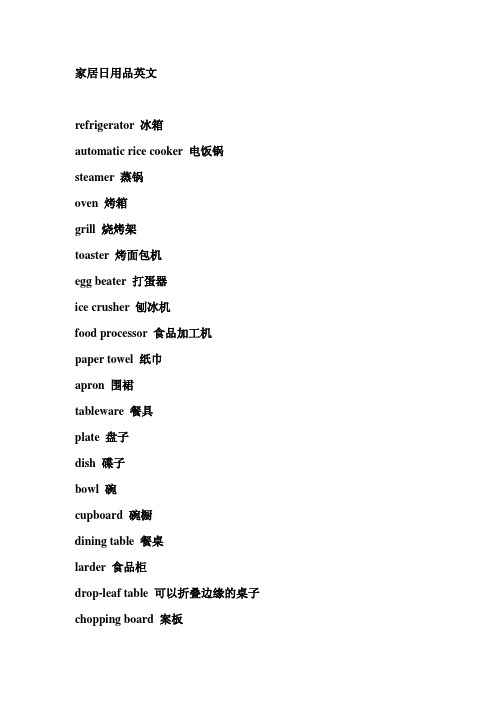 家居日用品英文

refrigerator 冰箱

automatic rice cooker 电饭锅

steamer 蒸锅

oven 烤箱

grill 烧烤架

toaster 烤面包机

egg beater 打蛋器

ice crusher 刨冰机

food processor 食品加工机

paper towel 纸巾

apron 围裙

tableware 餐具

plate 盘子

dish 碟子

bowl 碗

cupboard 碗橱

dining table 餐桌

larder 食品柜

drop-leaf table 可以折叠边缘的桌子

chopping board 案板